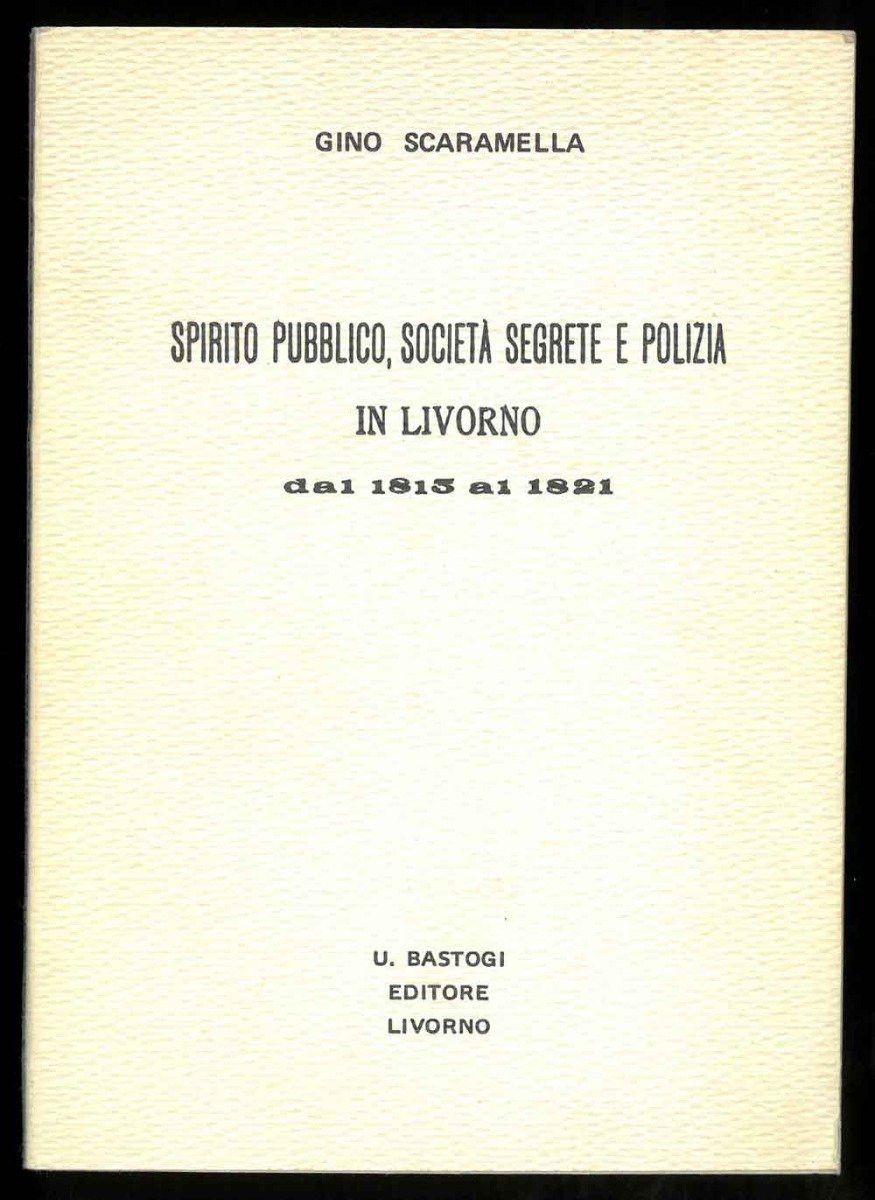 GINO SCARAMELLA

SPIRITO PUBBLICO, SOCIETÀ SEGRETE E POLIZIA
IN LIVORNO
dal 1815 al 1821

U. BASTOGI
EDITORE
LIVORNO